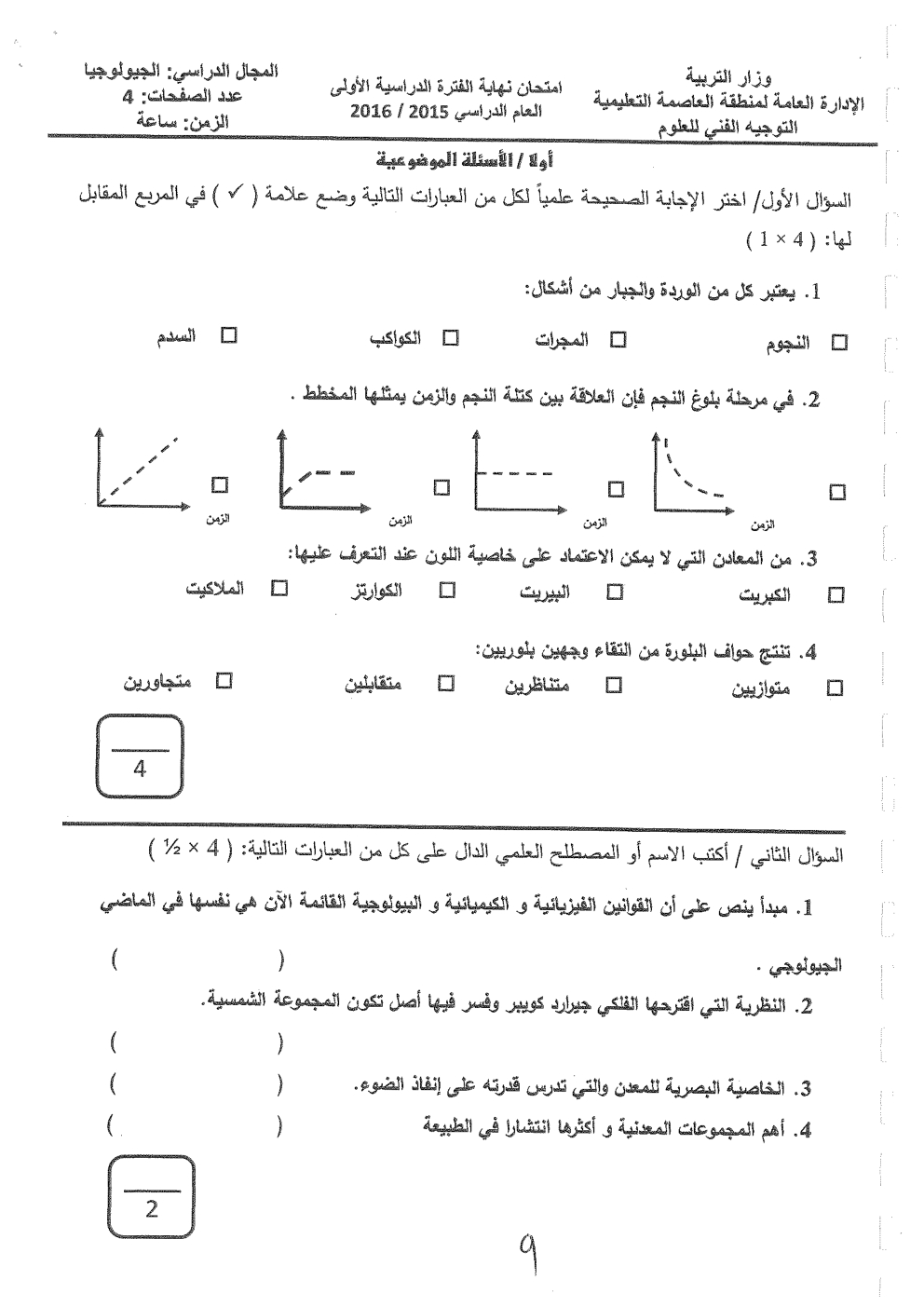 وزار التربية
الإدارة العامة لمنطقة العاصمة التعليمية
التوجيه الفني للعلوم

امتحان نهاية الفترة الدراسية الأولى
العام الدراسي 2015 / 2016

المجال الدراسي: الجيولوجيا
عدد الصفحات: 4
الزمن: ساعة

أولا / الأسئلة الموضوعية

السؤال الأول/ اختر الإجابة الصحيحة علمياً لكل من العبارات التالية وضع علامة ( ✓ ) في المربع المقابل لها: ( 4 × 1 )

1. يعتبر كل من الوردة والجبار من أشكال:
☐ النجوم ☐ المجرات ☐ الكواكب ☐ السدم

2. في مرحلة بلوغ النجم فإن العلاقة بين كتلة النجم والزمن يمثلها المخطط .
☐ الزمن ☐ الزمن ☐ الزمن ☐ الزمن

3. من المعادن التي لا يمكن الاعتماد على خاصية اللون عند التعرف عليها:
☐ الكبريت ☐ البيريت ☐ الكوارتز ☐ الملاكيت

4. تنتج حواف البلورة من التقاء وجهين بلوريين:
☐ متوازيين ☐ متناظرين ☐ متقابلين ☐ متجاورين

4

السؤال الثاني / أكتب الاسم أو المصطلح العلمي الدال على كل من العبارات التالية: ( 4 × ½ )

1. مبدأ ينص على أن القوانين الفيزيائية و الكيميائية و البيولوجية القائمة الآن هي نفسها في الماضي الجيولوجي . ( )

2. النظرية التي اقترحها الفلكي جيرارد كويبر وفسر فيها أصل تكون المجموعة الشمسية.
( )

3. الخاصية البصرية للمعدن والتي تدرس قدرته على إنفاذ الضوء. ( )

4. أهم المجموعات المعدنية و أكثرها انتشارا في الطبيعة ( )

2

9